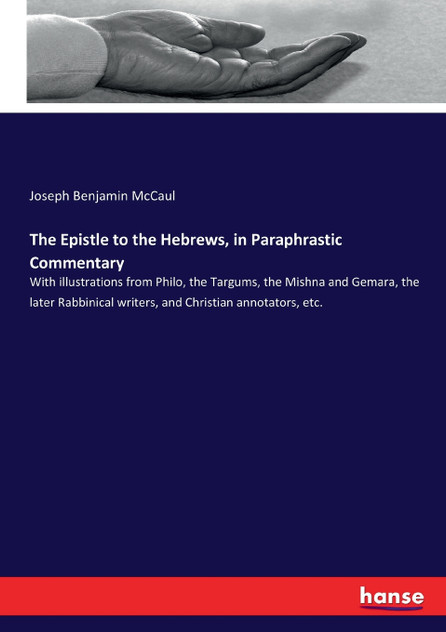 Joseph Benjamin McCaul

The Epistle to the Hebrews, in Paraphrastic Commentary

With illustrations from Philo, the Targums, the Mishna and Gemara, the later Rabbinical writers, and Christian annotators, etc.

hanse